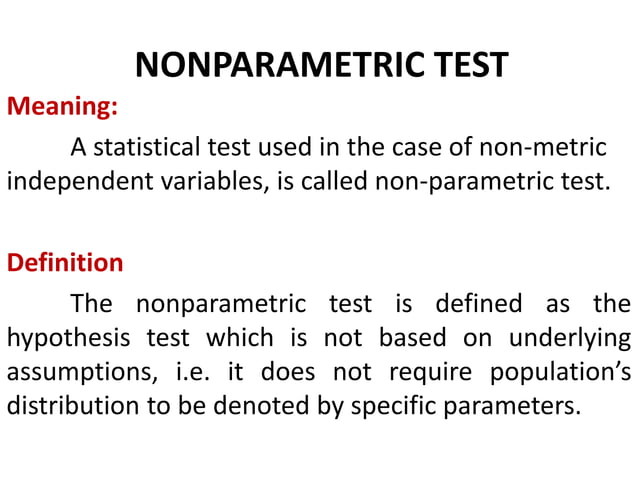 NONPARAMETRIC TEST

Meaning:

A statistical test used in the case of non-metric independent variables, is called non-parametric test.

Definition

The nonparametric test is defined as the hypothesis test which is not based on underlying assumptions, i.e. it does not require population's distribution to be denoted by specific parameters.